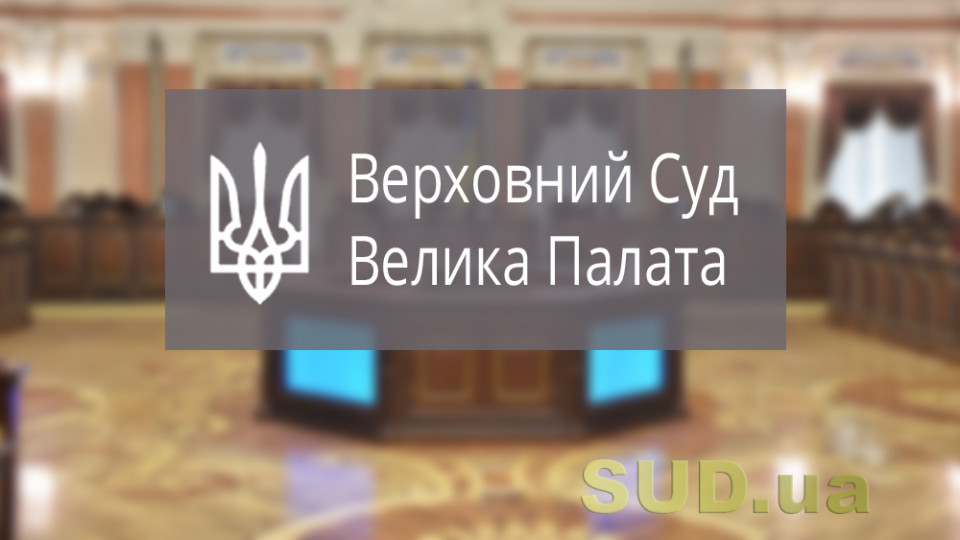 Верховний Суд
Велика Палата

SUD.ua